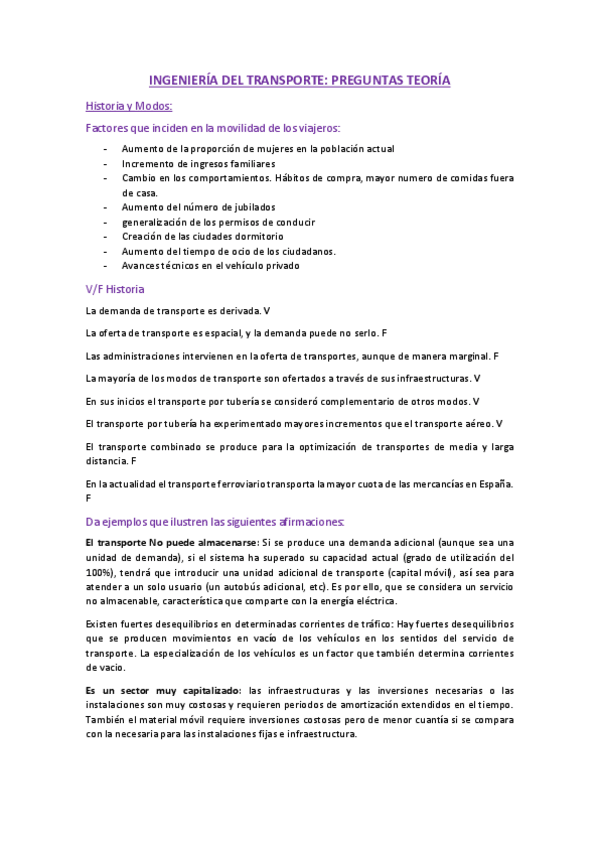 INGENIERÍA DEL TRANSPORTE: PREGUNTAS TEORÍA

Historia y Modos:

Factores que inciden en la movilidad de los viajeros:

- Aumento de la proporción de mujeres en la población actual
- Incremento de ingresos familiares
- Cambio en los comportamientos. Hábitos de compra, mayor numero de comidas fuera de casa.
- Aumento del número de jubilados
- generalización de los permisos de conducir
- Creación de las ciudades dormitorio
- Aumento del tiempo de ocio de los ciudadanos.
- Avances técnicos en el vehículo privado

V/F Historia

La demanda de transporte es derivada. V

La oferta de transporte es espacial, y la demanda puede no serlo. F

Las administraciones intervienen en la oferta de transportes, aunque de manera marginal. F

La mayoría de los modos de transporte son ofertados a través de sus infraestructuras. V

En sus inicios el transporte por tubería se consideró complementario de otros modos. V

El transporte por tubería ha experimentado mayores incrementos que el transporte aéreo. V

El transporte combinado se produce para la optimización de transportes de media y larga distancia. F

En la actualidad el transporte ferroviario transporta la mayor cuota de las mercancías en España. F

Da ejemplos que ilustren las siguientes afirmaciones:

El transporte No puede almacenarse: Si se produce una demanda adicional (aunque sea una unidad de demanda), si el sistema ha superado su capacidad actual (grado de utilización del 100%), tendrá que introducir una unidad adicional de transporte (capital móvil), así sea para atender a un solo usuario (un autobús adicional, etc). Es por ello, que se considera un servicio no almacenable, característica que comparte con la energía eléctrica.

Existen fuertes desequilibrios en determinadas corrientes de tráfico: Hay fuertes desequilibrios que se producen movimientos en vacío de los vehículos en los sentidos del servicio de transporte. La especialización de los vehículos es un factor que también determina corrientes de vacio.

Es un sector muy capitalizado: las infraestructuras y las inversiones necesarias o las instalaciones son muy costosas y requieren periodos de amortización extendidos en el tiempo. También el material móvil requiere inversiones costosas pero de menor cuantía si se compara con la necesaria para las instalaciones fijas e infraestructura.